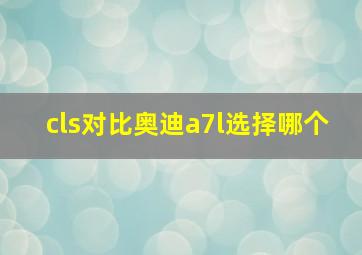 cls对比奥迪a7l选择哪个